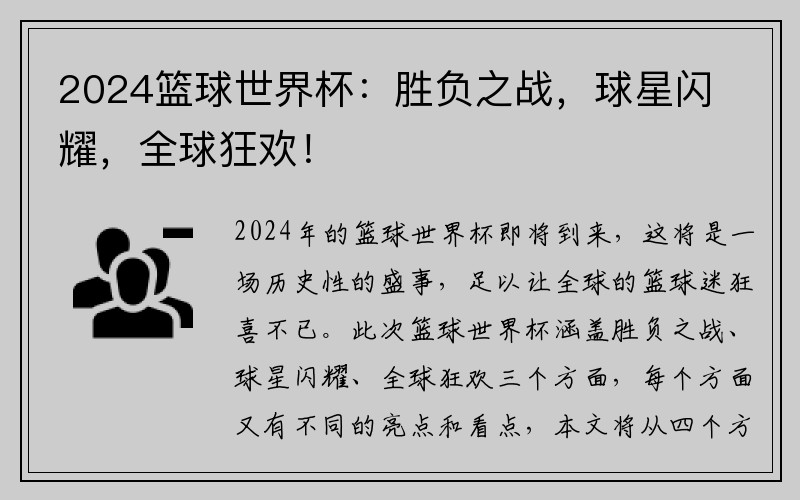 2024篮球世界杯：胜负之战，球星闪耀，全球狂欢！

2024年的篮球世界杯即将到来，这将是一场历史性的盛事，足以让全球的篮球迷狂喜不已。此次篮球世界杯涵盖胜负之战、球星闪耀、全球狂欢三个方面，每个方面又有不同的亮点和看点，本文将从四个方